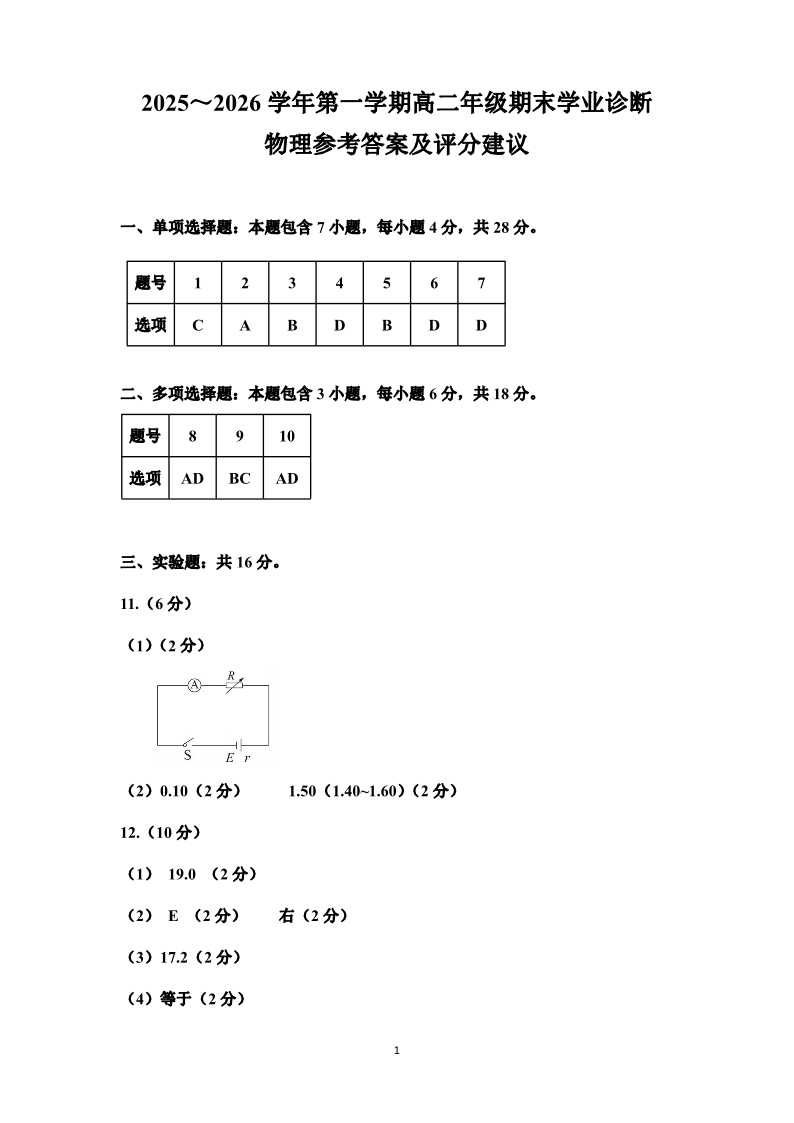 2025～2026 学年第一学期高二年级期末学业诊断

物理参考答案及评分建议

一、单项选择题：本题包含 7 小题，每小题 4 分，共 28 分。

| 题号 | 1 | 2 | 3 | 4 | 5 | 6 | 7 |
|---|---|---|---|---|---|---|---|
| 选项 | C | A | B | D | B | D | D |

二、多项选择题：本题包含 3 小题，每小题 6 分，共 18 分。

| 题号 | 8 | 9 | 10 |
|---|---|---|---|
| 选项 | AD | BC | AD |

三、实验题：共 16 分。

11.（6 分）

（1）（2 分）

A R S E r

（2）0.10（2 分）　　1.50（1.40~1.60）（2 分）

12.（10 分）

（1） 19.0 （2 分）

（2） E （2 分）　　右（2 分）

（3）17.2（2 分）

（4）等于（2 分）

1